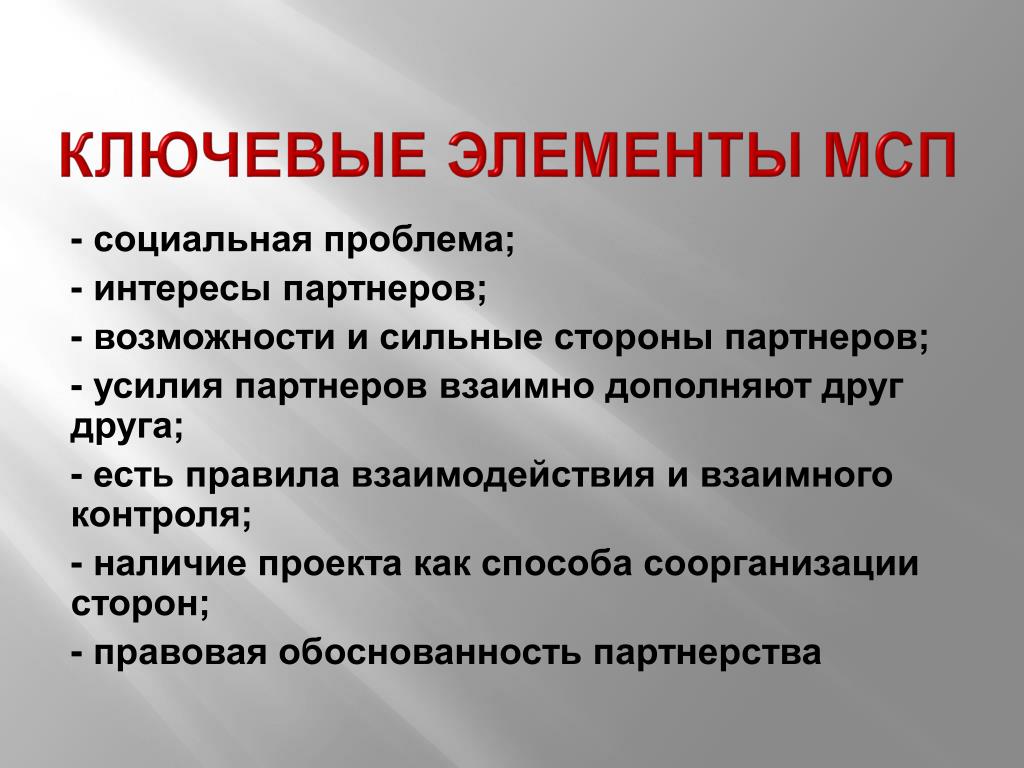 КЛЮЧЕВЫЕ ЭЛЕМЕНТЫ МСП

- социальная проблема;

- интересы партнеров;

- возможности и сильные стороны партнеров;

- усилия партнеров взаимно дополняют друг друга;

- есть правила взаимодействия и взаимного контроля;

- наличие проекта как способа соорганизации сторон;

- правовая обоснованность партнерства